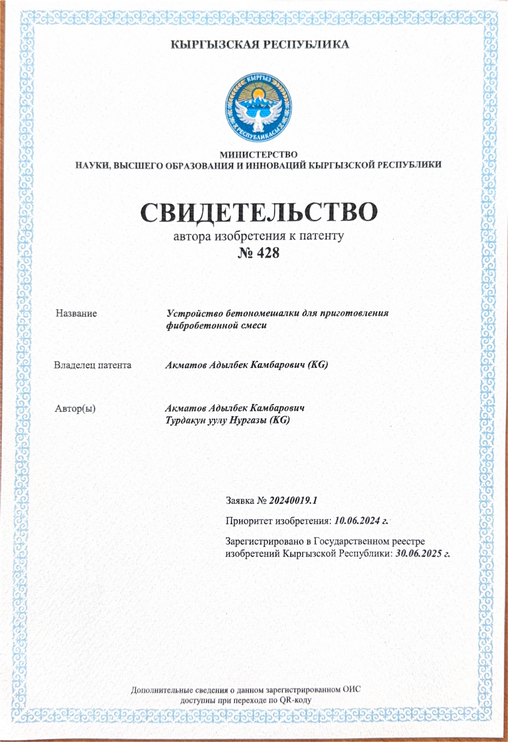 КЫРГЫЗСКАЯ РЕСПУБЛИКА

КЫРГЫЗ РЕСПУБЛИКАСЫ

МИНИСТЕРСТВО
НАУКИ, ВЫСШЕГО ОБРАЗОВАНИЯ И ИННОВАЦИЙ КЫРГЫЗСКОЙ РЕСПУБЛИКИ

СВИДЕТЕЛЬСТВО
автора изобретения к патенту
№ 428

Название Устройство бетономешалки для приготовления фибробетонной смеси

Владелец патента Акматов Адылбек Камбарович (KG)

Автор(ы) Акматов Адылбек Камбарович
Турдакун уулу Нургазы (KG)

Заявка № 20240019.1

Приоритет изобретения: 10.06.2024 г.

Зарегистрировано в Государственном реестре изобретений Кыргызской Республики: 30.06.2025 г.

Дополнительные сведения о данном зарегистрированном ОИС доступны при переходе по QR-коду